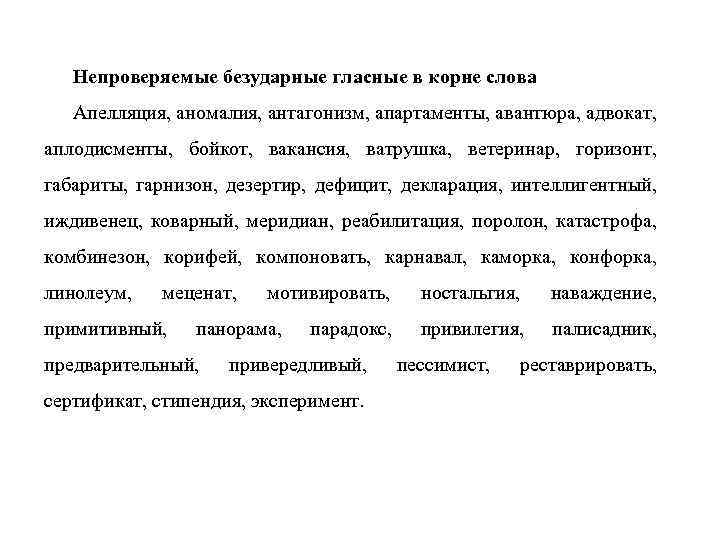 Непроверяемые безударные гласные в корне слова

Апелляция, аномалия, антагонизм, апартаменты, авантюра, адвокат, аплодисменты, бойкот, вакансия, ватрушка, ветеринар, горизонт, габариты, гарнизон, дезертир, дефицит, декларация, интеллигентный, иждивенец, коварный, меридиан, реабилитация, поролон, катастрофа, комбинезон, корифей, компоновать, карнавал, каморка, конфорка, линолеум, меценат, мотивировать, ностальгия, наваждение, примитивный, панорама, парадокс, привилегия, палисадник, предварительный, привередливый, пессимист, реставрировать, сертификат, стипендия, эксперимент.